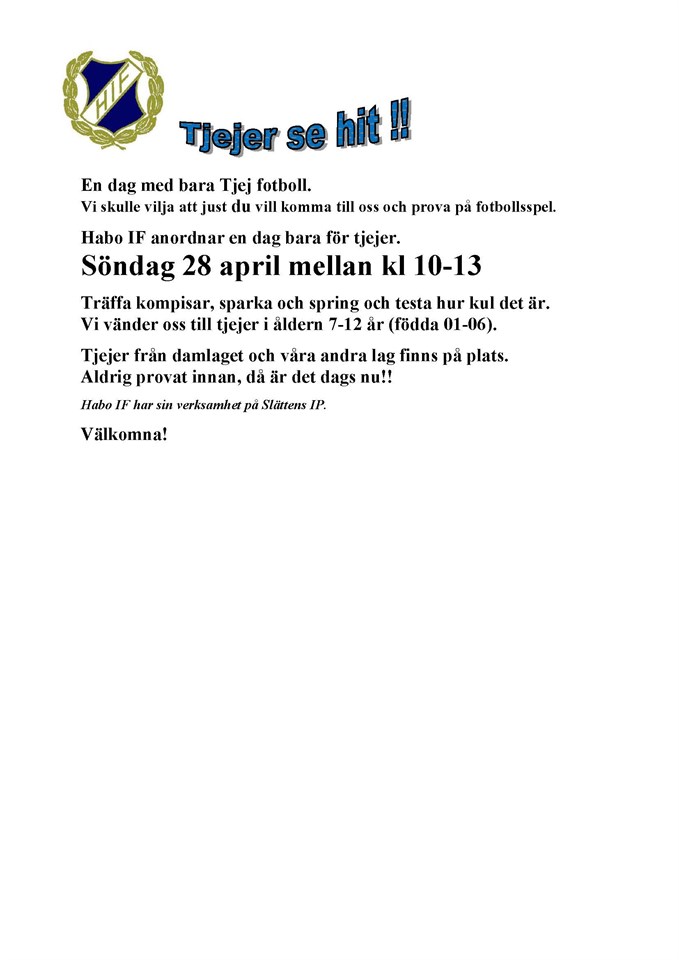 HIF

Tjejer se hit !!

En dag med bara Tjej fotboll.
Vi skulle vilja att just du vill komma till oss och prova på fotbollsspel.

Habo IF anordnar en dag bara för tjejer.

Söndag 28 april mellan kl 10-13

Träffa kompisar, sparka och spring och testa hur kul det är.
Vi vänder oss till tjejer i åldern 7-12 år (födda 01-06).

Tjejer från damlaget och våra andra lag finns på plats.
Aldrig provat innan, då är det dags nu!!

Habo IF har sin verksamhet på Slättens IP.

Välkomna!